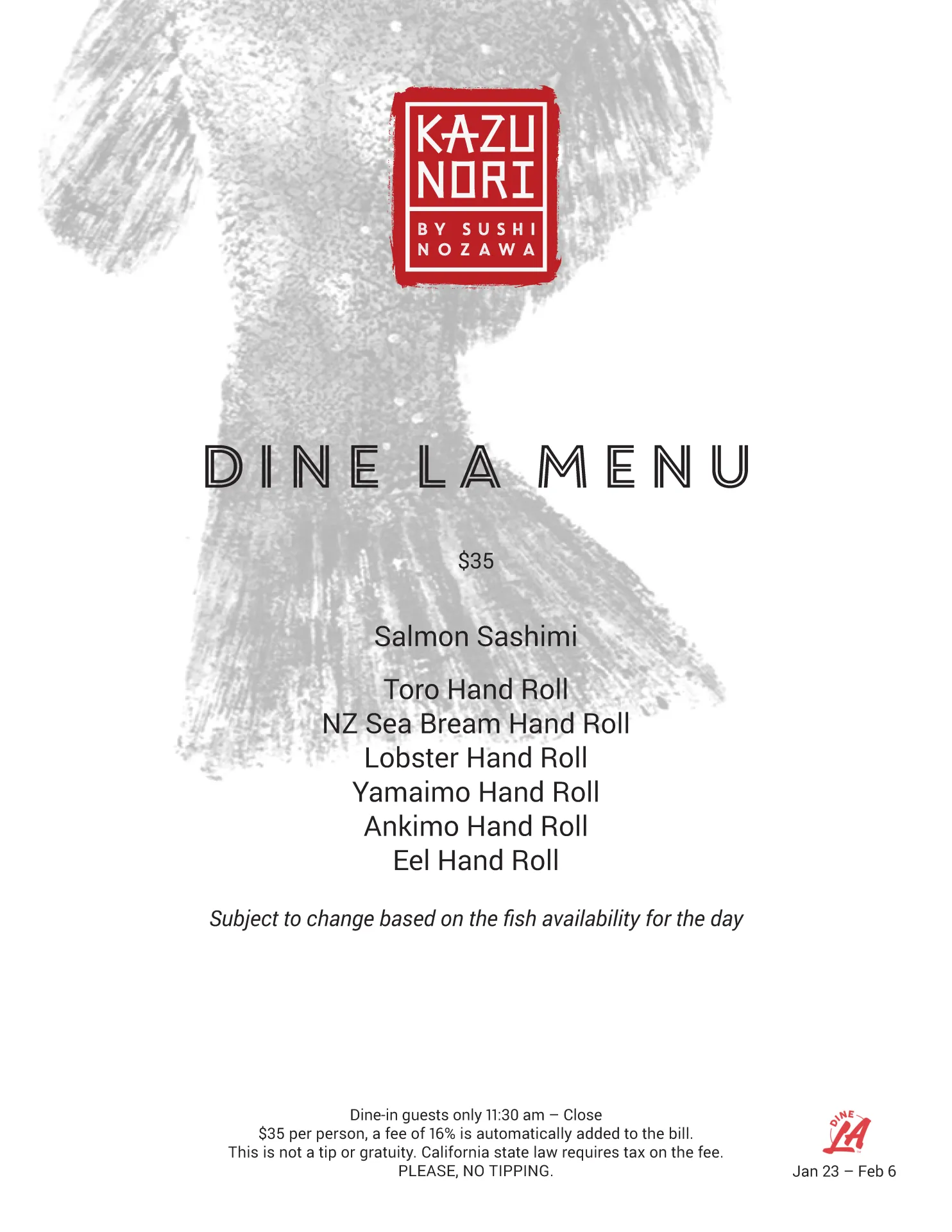 KAZU NORI

BY SUSHI NOZAWA

DINE LA MENU

$35

Salmon Sashimi

Toro Hand Roll
NZ Sea Bream Hand Roll
Lobster Hand Roll
Yamaimo Hand Roll
Ankimo Hand Roll
Eel Hand Roll

Subject to change based on the fish availability for the day

Dine-in guests only 11:30 am – Close
$35 per person, a fee of 16% is automatically added to the bill.
This is not a tip or gratuity. California state law requires tax on the fee.
PLEASE, NO TIPPING.

DINE LA
Jan 23 – Feb 6